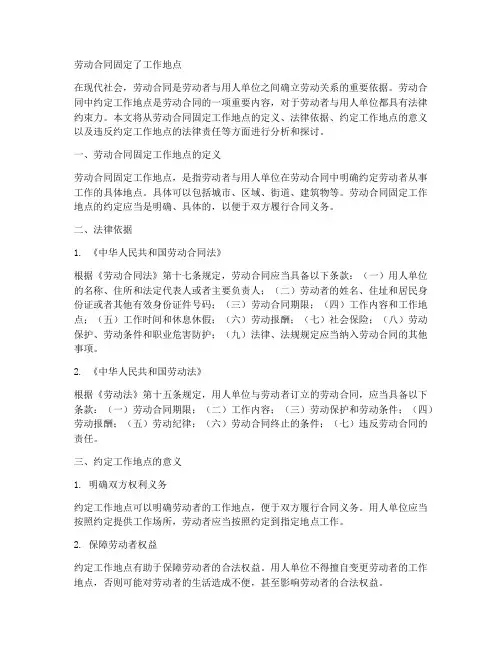 劳动合同固定了工作地点

在现代社会，劳动合同是劳动者与用人单位之间确立劳动关系的重要依据。劳动合同中约定工作地点是劳动合同的一项重要内容，对于劳动者与用人单位都具有法律约束力。本文将从劳动合同固定工作地点的定义、法律依据、约定工作地点的意义以及违反约定工作地点的法律责任等方面进行分析和探讨。

一、劳动合同固定工作地点的定义

劳动合同固定工作地点，是指劳动者与用人单位在劳动合同中明确约定劳动者从事工作的具体地点。具体可以包括城市、区域、街道、建筑物等。劳动合同固定工作地点的约定应当是明确、具体的，以便于双方履行合同义务。

二、法律依据

1. 《中华人民共和国劳动合同法》

根据《劳动合同法》第十七条规定，劳动合同应当具备以下条款：（一）用人单位的名称、住所和法定代表人或者主要负责人；（二）劳动者的姓名、住址和居民身份证或者其他有效身份证件号码；（三）劳动合同期限；（四）工作内容和工作地点；（五）工作时间和休息休假；（六）劳动报酬；（七）社会保险；（八）劳动保护、劳动条件和职业危害防护；（九）法律、法规规定应当纳入劳动合同的其他事项。

2. 《中华人民共和国劳动法》

根据《劳动法》第十五条规定，用人单位与劳动者订立的劳动合同，应当具备以下条款：（一）劳动合同期限；（二）工作内容；（三）劳动保护和劳动条件；（四）劳动报酬；（五）劳动纪律；（六）劳动合同终止的条件；（七）违反劳动合同的责任。

三、约定工作地点的意义

1. 明确双方权利义务

约定工作地点可以明确劳动者的工作地点，便于双方履行合同义务。用人单位应当按照约定提供工作场所，劳动者应当按照约定到指定地点工作。

2. 保障劳动者权益

约定工作地点有助于保障劳动者的合法权益。用人单位不得擅自变更劳动者的工作地点，否则可能对劳动者的生活造成不便，甚至影响劳动者的合法权益。